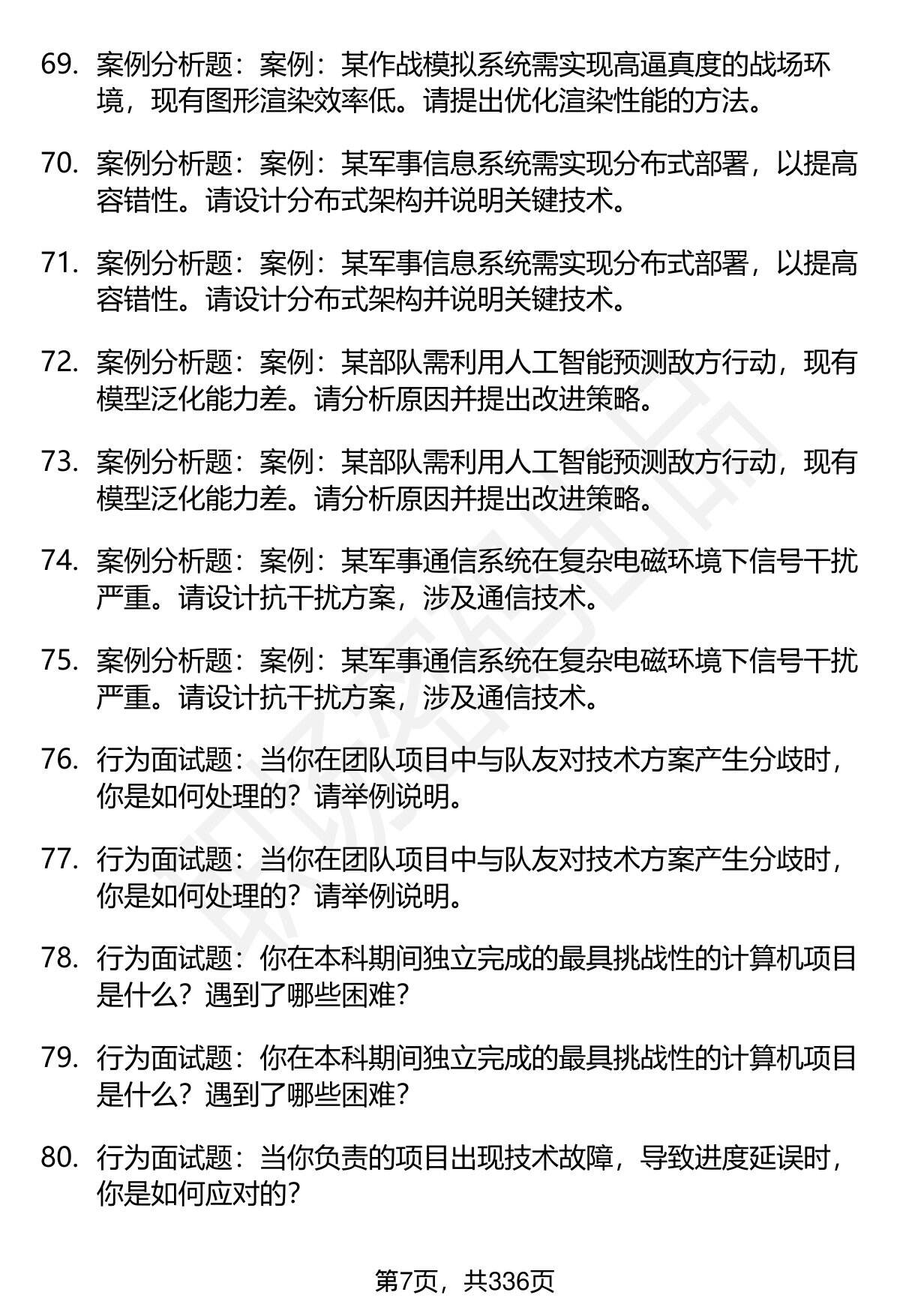 69. 案例分析题：案例：某作战模拟系统需实现高逼真度的战场环境，现有图形渲染效率低。请提出优化渲染性能的方法。

70. 案例分析题：案例：某军事信息系统需实现分布式部署，以提高容错性。请设计分布式架构并说明关键技术。

71. 案例分析题：案例：某军事信息系统需实现分布式部署，以提高容错性。请设计分布式架构并说明关键技术。

72. 案例分析题：案例：某部队需利用人工智能预测敌方行动，现有模型泛化能力差。请分析原因并提出改进策略。

73. 案例分析题：案例：某部队需利用人工智能预测敌方行动，现有模型泛化能力差。请分析原因并提出改进策略。

74. 案例分析题：案例：某军事通信系统在复杂电磁环境下信号干扰严重。请设计抗干扰方案，涉及通信技术。

75. 案例分析题：案例：某军事通信系统在复杂电磁环境下信号干扰严重。请设计抗干扰方案，涉及通信技术。

76. 行为面试题：当你在团队项目中与队友对技术方案产生分歧时，你是如何处理的？请举例说明。

77. 行为面试题：当你在团队项目中与队友对技术方案产生分歧时，你是如何处理的？请举例说明。

78. 行为面试题：你在本科期间独立完成的最具挑战性的计算机项目是什么？遇到了哪些困难？

79. 行为面试题：你在本科期间独立完成的最具挑战性的计算机项目是什么？遇到了哪些困难？

80. 行为面试题：当你负责的项目出现技术故障，导致进度延误时，你是如何应对的？

第7页，共336页